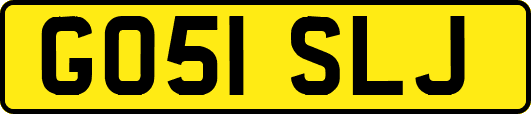 GO51 SLJ